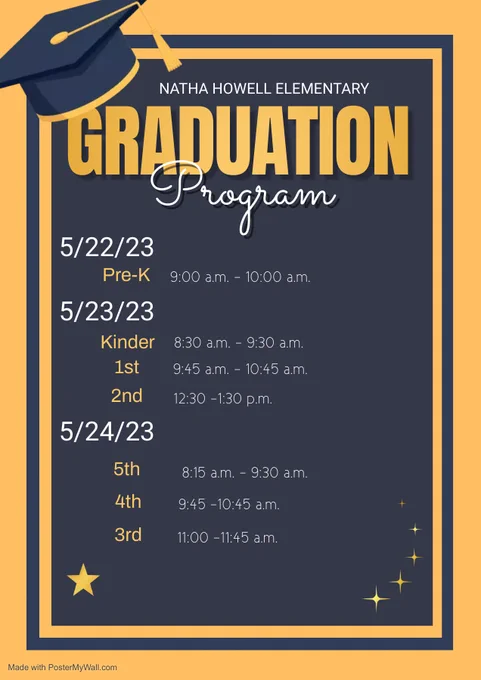 NATHA HOWELL ELEMENTARY

GRADUATION

Program

5/22/23

Pre-K 9:00 a.m. - 10:00 a.m.

5/23/23

Kinder 8:30 a.m. - 9:30 a.m.

1st 9:45 a.m. - 10:45 a.m.

2nd 12:30 -1:30 p.m.

5/24/23

5th 8:15 a.m. - 9:30 a.m.

4th 9:45 -10:45 a.m.

3rd 11:00 -11:45 a.m.

Made with PosterMyWall.com